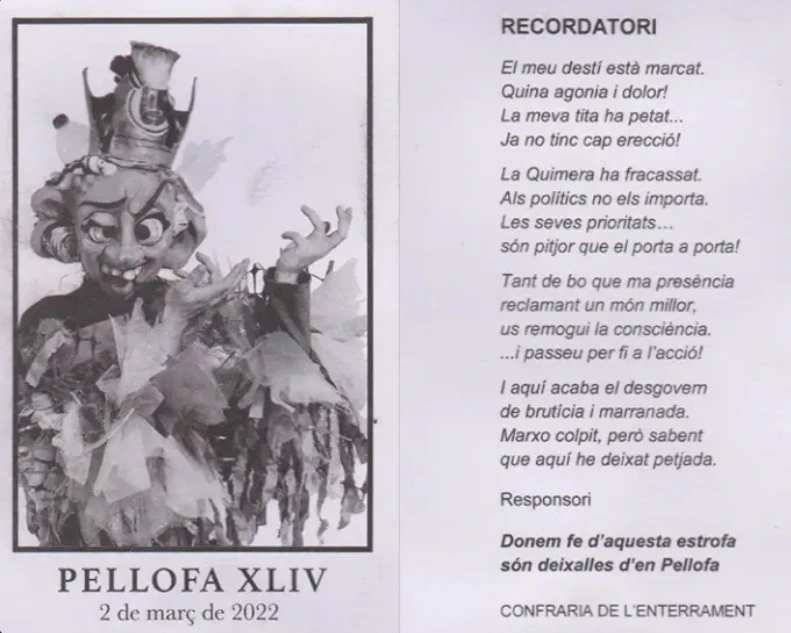 PELLOFA XLIV
2 de març de 2022

RECORDATORI

El meu destí està marcat.
Quina agonia i dolor!
La meva tita ha petat...
Ja no tinc cap erecció!

La Quimera ha fracassat.
Als polítics no els importa.
Les seves prioritats...
són pitjor que el porta a porta!

Tant de bo que ma presència
reclamant un món millor,
us remogui la consciència.
...i passeu per fi a l'acció!

I aquí acaba el desgovern
de brutícia i marranada.
Marxo colpit, però sabent
que aquí he deixat petjada.

Responsori

Donem fe d'aquesta estrofa
són deixalles d'en Pellofa

CONFRARIA DE L'ENTERRAMENT